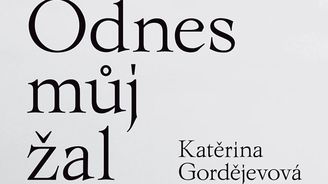 Odnes můj žal

Katěrina Gordějevová